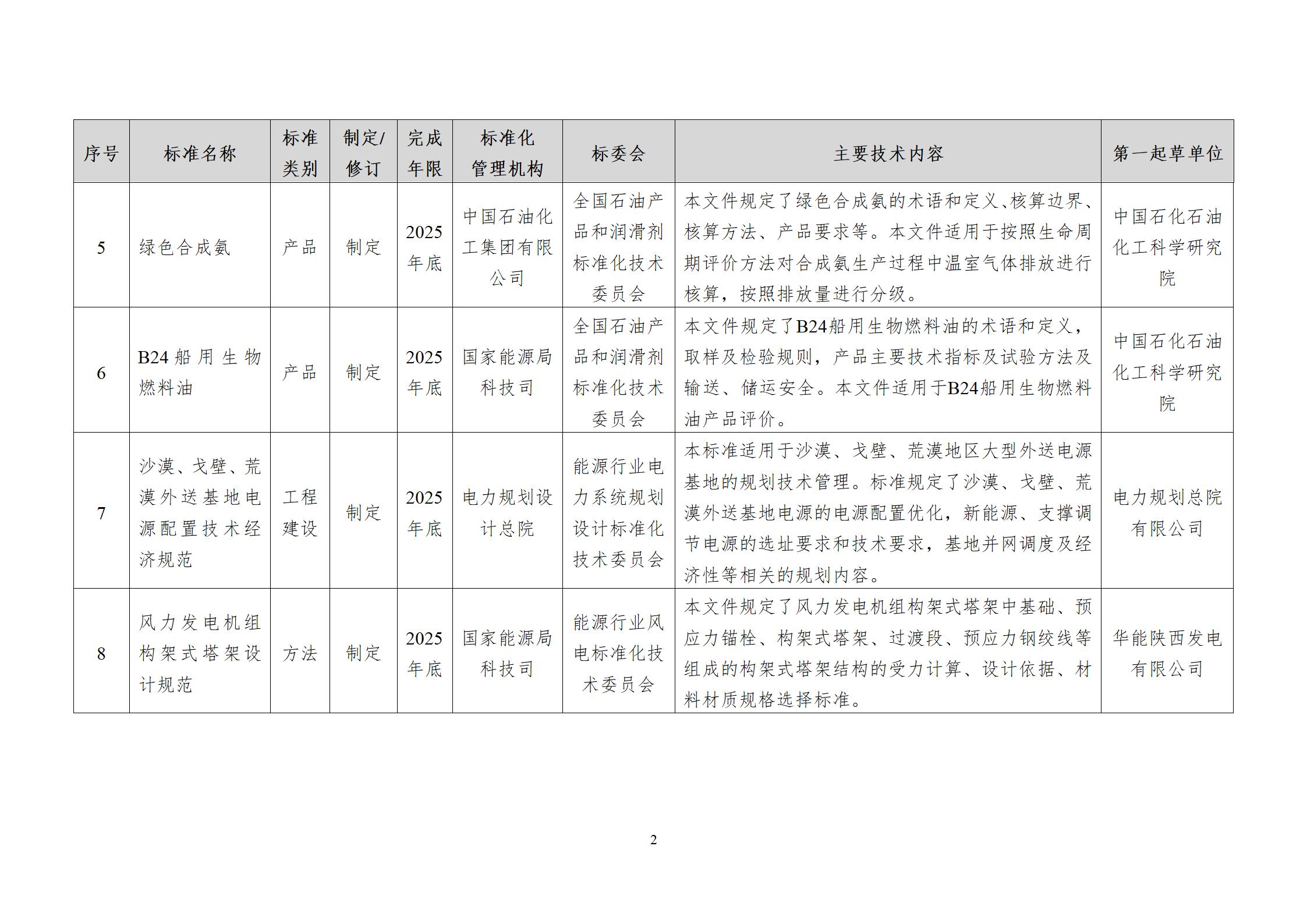 | 序号 | 标准名称 | 标准类别 | 制定/修订 | 完成年限 | 标准化管理机构 | 标委会 | 主要技术内容 | 第一起草单位 |
|---|---|---|---|---|---|---|---|---|
| 5 | 绿色合成氨 | 产品 | 制定 | 2025年底 | 中国石油化工集团有限公司 | 全国石油产品和润滑剂标准化技术委员会 | 本文件规定了绿色合成氨的术语和定义、核算边界、核算方法、产品要求等。本文件适用于按照生命周期评价方法对合成氨生产过程中温室气体排放进行核算，按照排放量进行分级。 | 中国石化石油化工科学研究院 |
| 6 | B24船用生物燃料油 | 产品 | 制定 | 2025年底 | 国家能源局科技司 | 全国石油产品和润滑剂标准化技术委员会 | 本文件规定了B24船用生物燃料油的术语和定义，取样及检验规则，产品主要技术指标及试验方法及输送、储运安全。本文件适用于B24船用生物燃料油产品评价。 | 中国石化石油化工科学研究院 |
| 7 | 沙漠、戈壁、荒漠外送基地电源配置技术经济规范 | 工程建设 | 制定 | 2025年底 | 电力规划设计总院 | 能源行业电力系统规划设计标准化技术委员会 | 本标准适用于沙漠、戈壁、荒漠地区大型外送电源基地的规划技术管理。标准规定了沙漠、戈壁、荒漠外送基地电源的电源配置优化，新能源、支撑调节电源的选址要求和技术要求，基地并网调度及经济性等相关的规划内容。 | 电力规划总院有限公司 |
| 8 | 风力发电机组构架式塔架设计规范 | 方法 | 制定 | 2025年底 | 国家能源局科技司 | 能源行业风电标准化技术委员会 | 本文件规定了风力发电机组构架式塔架中基础、预应力锚栓、构架式塔架、过渡段、预应力钢绞线等组成的构架式塔架结构的受力计算、设计依据、材料材质规格选择标准。 | 华能陕西发电有限公司 |

2